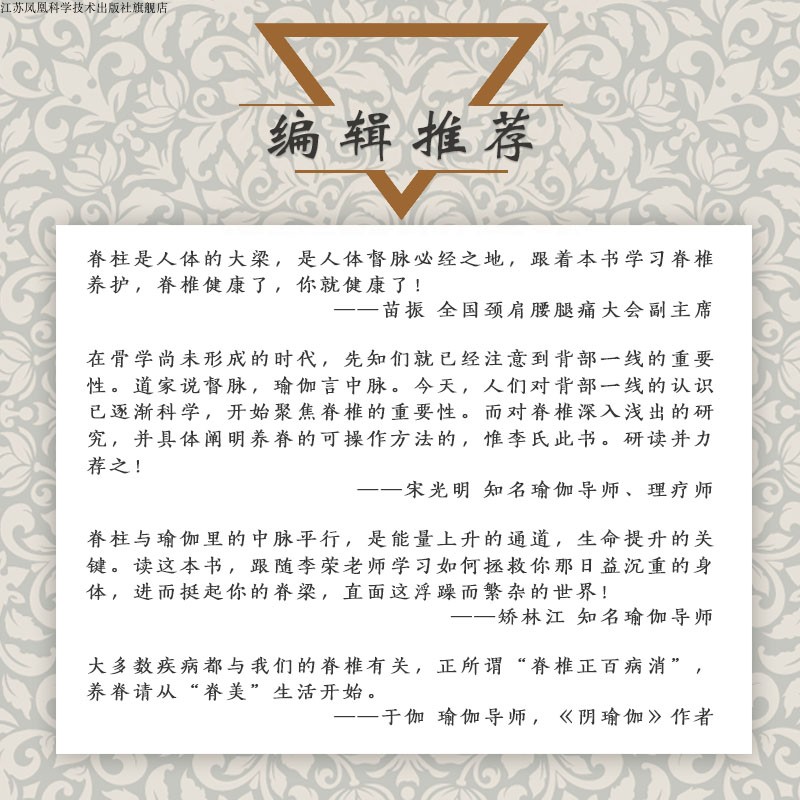 江苏凤凰科学技术出版社旗舰店

编辑推荐

脊柱是人体的大梁，是人体督脉必经之地，跟着本书学习脊椎养护，脊椎健康了，你就健康了！
——苗振 全国颈肩腰腿痛大会副主席

在骨学尚未形成的时代，先知们就已经注意到背部一线的重要性。道家说督脉，瑜伽言中脉。今天，人们对背部一线的认识已逐渐科学，开始聚焦脊椎的重要性。而对脊椎深入浅出的研究，并具体阐明养脊的可操作方法的，惟李氏此书。研读并力荐之！
——宋光明 知名瑜伽导师、理疗师

脊柱与瑜伽里的中脉平行，是能量上升的通道，生命提升的关键。读这本书，跟随李荣老师学习如何拯救你那日益沉重的身体，进而挺起你的脊梁，直面这浮躁而繁杂的世界！
——矫林江 知名瑜伽导师

大多数疾病都与我们的脊椎有关，正所谓“脊椎正百病消”，养脊请从“脊美”生活开始。
——于伽 瑜伽导师，《阴瑜伽》作者